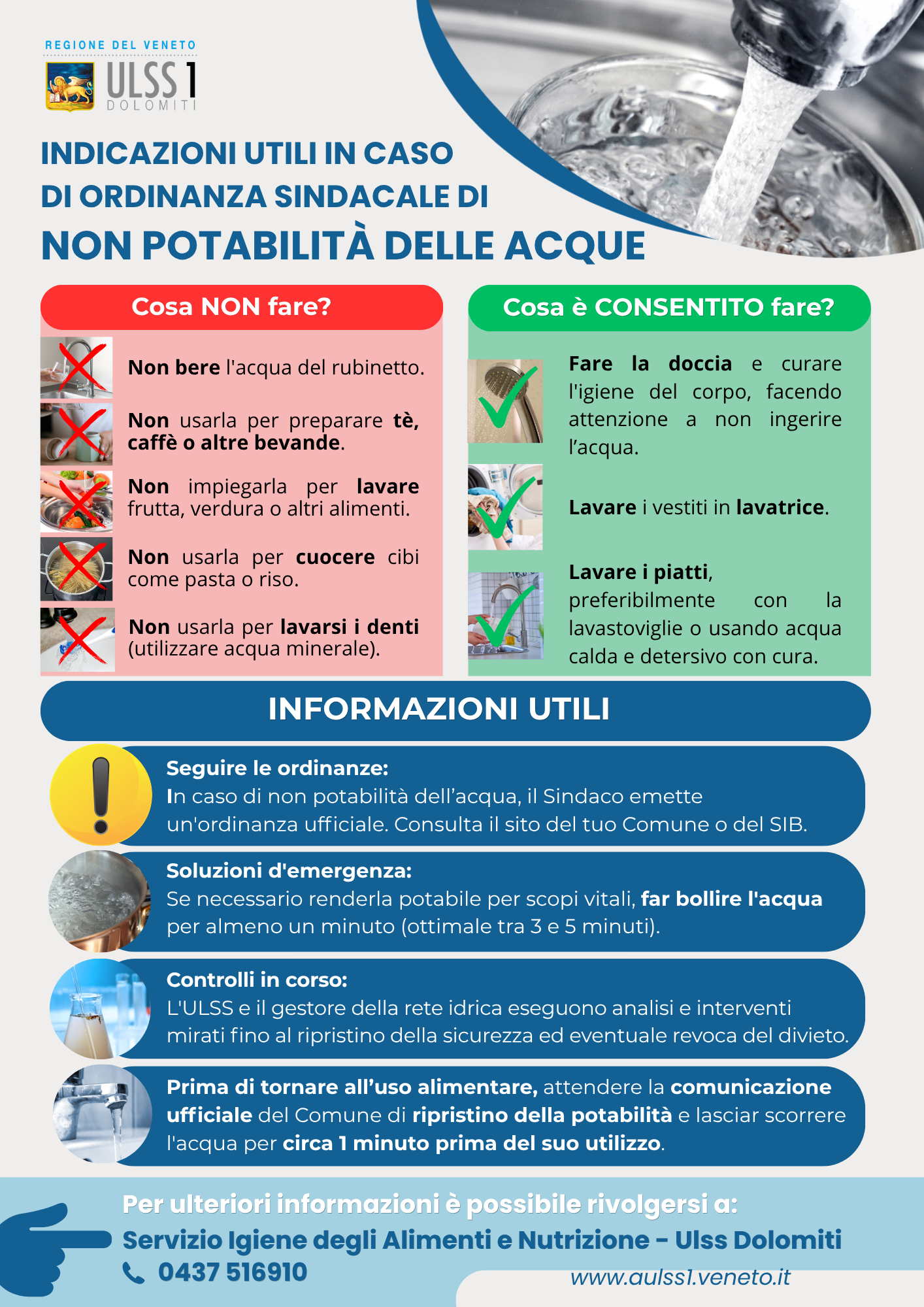 REGIONE DEL VENETO
ULSS 1
DOLOMITI

INDICAZIONI UTILI IN CASO DI ORDINANZA SINDACALE DI
NON POTABILITÀ DELLE ACQUE

Cosa NON fare?

Non bere l'acqua del rubinetto.

Non usarla per preparare tè, caffè o altre bevande.

Non impiegarla per lavare frutta, verdura o altri alimenti.

Non usarla per cuocere cibi come pasta o riso.

Non usarla per lavarsi i denti (utilizzare acqua minerale).

Cosa è CONSENTITO fare?

Fare la doccia e curare l'igiene del corpo, facendo attenzione a non ingerire l'acqua.

Lavare i vestiti in lavatrice.

Lavare i piatti, preferibilmente con la lavastoviglie o usando acqua calda e detersivo con cura.

INFORMAZIONI UTILI

Seguire le ordinanze:
In caso di non potabilità dell'acqua, il Sindaco emette un'ordinanza ufficiale. Consulta il sito del tuo Comune o del SIB.

Soluzioni d'emergenza:
Se necessario renderla potabile per scopi vitali, far bollire l'acqua per almeno un minuto (ottimale tra 3 e 5 minuti).

Controlli in corso:
L'ULSS e il gestore della rete idrica eseguono analisi e interventi mirati fino al ripristino della sicurezza ed eventuale revoca del divieto.

Prima di tornare all'uso alimentare, attendere la comunicazione ufficiale del Comune di ripristino della potabilità e lasciar scorrere l'acqua per circa 1 minuto prima del suo utilizzo.

Per ulteriori informazioni è possibile rivolgersi a:
Servizio Igiene degli Alimenti e Nutrizione - Ulss Dolomiti
0437 516910
www.aulss1.veneto.it